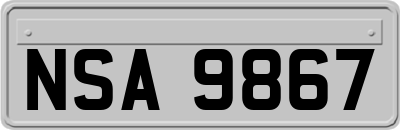 NSA 9867